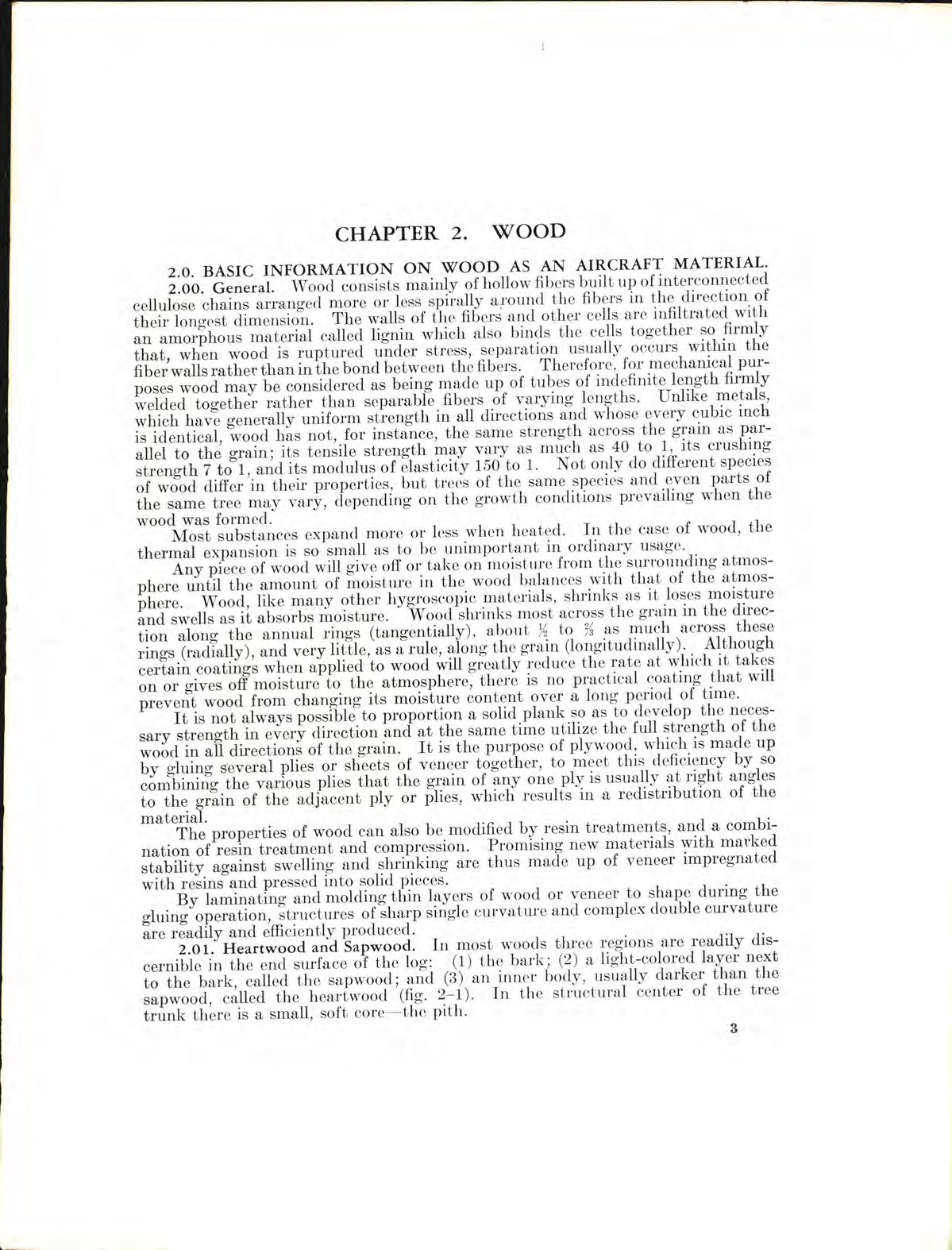 CHAPTER 2. WOOD

2.0. BASIC INFORMATION ON WOOD AS AN AIRCRAFT MATERIAL.

2.00. General. Wood consists mainly of hollow fibers built up of interconnected cellulose chains arranged more or less spirally around the fibers in the direction of their longest dimension. The walls of the fibers and other cells are infiltrated with an amorphous material called lignin which also binds the cells together so firmly that, when wood is ruptured under stress, separation usually occurs within the fiber walls rather than in the bond between the fibers. Therefore, for mechanical purposes wood may be considered as being made up of tubes of indefinite length firmly welded together rather than separable fibers of varying lengths. Unlike metals, which have generally uniform strength in all directions and whose every cubic inch is identical, wood has not, for instance, the same strength across the grain as parallel to the grain; its tensile strength may vary as much as 40 to 1, its crushing strength 7 to 1, and its modulus of elasticity 150 to 1. Not only do different species of wood differ in their properties, but trees of the same species and even parts of the same tree may vary, depending on the growth conditions prevailing when the wood was formed.

Most substances expand more or less when heated. In the case of wood, the thermal expansion is so small as to be unimportant in ordinary usage.

Any piece of wood will give off or take on moisture from the surrounding atmosphere until the amount of moisture in the wood balances with that of the atmosphere. Wood, like many other hygroscopic materials, shrinks as it loses moisture and swells as it absorbs moisture. Wood shrinks most across the grain in the direction along the annual rings (tangentially), about $\frac{1}{2}$ to $\frac{2}{3}$ as much across these rings (radially), and very little, as a rule, along the grain (longitudinally). Although certain coatings when applied to wood will greatly reduce the rate at which it takes on or gives off moisture to the atmosphere, there is no practical coating that will prevent wood from changing its moisture content over a long period of time.

It is not always possible to proportion a solid plank so as to develop the necessary strength in every direction and at the same time utilize the full strength of the wood in all directions of the grain. It is the purpose of plywood, which is made up by gluing several plies or sheets of veneer together, to meet this deficiency by so combining the various plies that the grain of any one ply is usually at right angles to the grain of the adjacent ply or plies, which results in a redistribution of the material.

The properties of wood can also be modified by resin treatments, and a combination of resin treatment and compression. Promising new materials with marked stability against swelling and shrinking are thus made up of veneer impregnated with resins and pressed into solid pieces.

By laminating and molding thin layers of wood or veneer to shape during the gluing operation, structures of sharp single curvature and complex double curvature are readily and efficiently produced.

2.01. Heartwood and Sapwood. In most woods three regions are readily discernible in the end surface of the log: (1) the bark; (2) a light-colored layer next to the bark, called the sapwood; and (3) an inner body, usually darker than the sapwood, called the heartwood (fig. 2–1). In the structural center of the tree trunk there is a small, soft core—the pith.

3